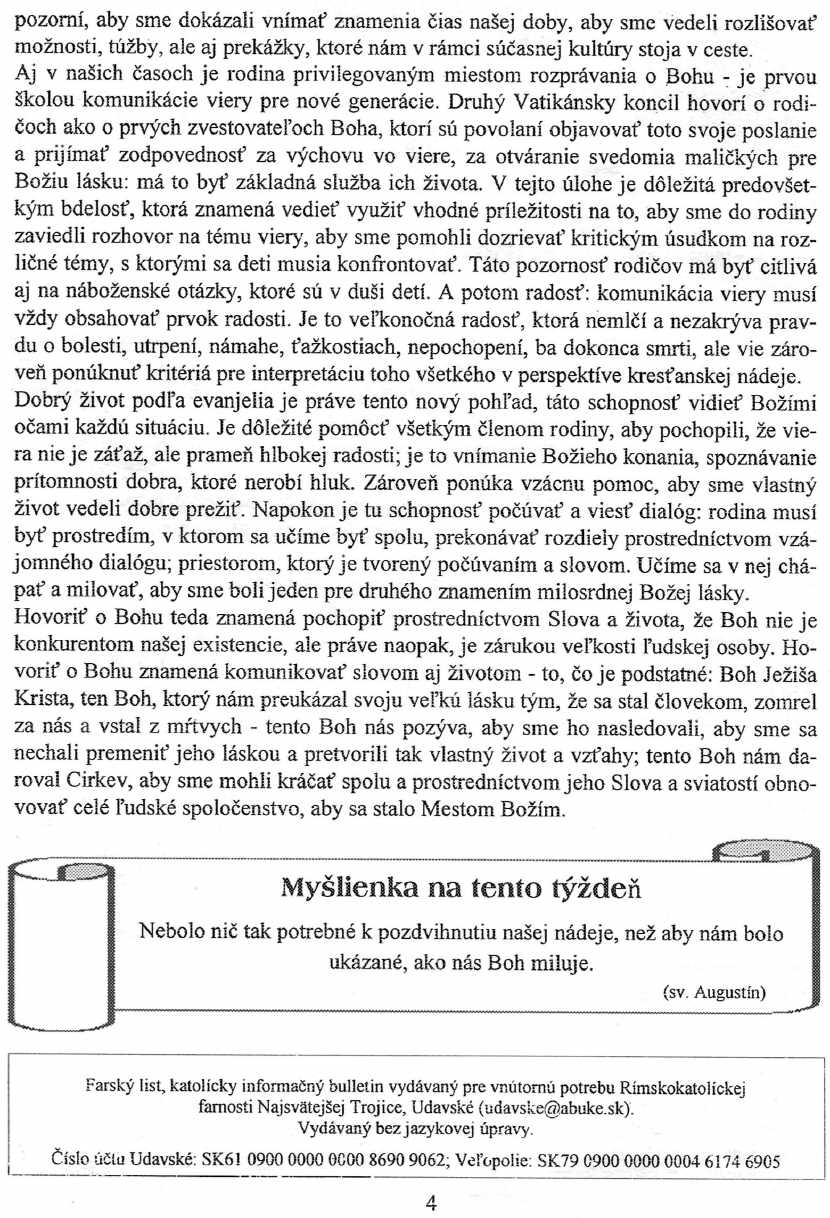 pozorní, aby sme dokázali vnímať znamenia čias našej doby, aby sme vedeli rozlišovať možnosti, túžby, ale aj prekážky, ktoré nám v rámci súčasnej kultúry stoja v ceste.
Aj v našich časoch je rodina privilegovaným miestom rozprávania o Bohu - je prvou školou komunikácie viery pre nové generácie. Druhý Vatikánsky koncil hovorí o rodičoch ako o prvých zvestovateľoch Boha, ktorí sú povolaní objavovať toto svoje poslanie a prijímať zodpovednosť za výchovu vo viere, za otváranie svedomia maličkých pre Božiu lásku: má to byť základná služba ich života. V tejto úlohe je dôležitá predovšetkým bdelosť, ktorá znamená vedieť využiť vhodné príležitosti na to, aby sme do rodiny zaviedli rozhovor na tému viery, aby sme pomohli dozrievať kritickým úsudkom na rozličné témy, s ktorými sa deti musia konfrontovať. Táto pozornosť rodičov má byť citlivá aj na náboženské otázky, ktoré sú v duši detí. A potom radosť: komunikácia viery musí vždy obsahovať prvok radosti. Je to veľkonočná radosť, ktorá nemlčí a nezakrýva pravdu o bolesti, utrpení, námahe, ťažkostiach, nepochopení, ba dokonca smrti, ale vie zároveň ponúknuť kritériá pre interpretáciu toho všetkého v perspektíve kresťanskej nádeje. Dobrý život podľa evanjelia je práve tento nový pohľad, táto schopnosť vidieť Božími očami každú situáciu. Je dôležité pomôcť všetkým členom rodiny, aby pochopili, že viera nie je záťaž, ale prameň hlbokej radosti; je to vnímanie Božieho konania, spoznávanie prítomnosti dobra, ktoré nerobí hluk. Zároveň ponúka vzácnu pomoc, aby sme vlastný život vedeli dobre prežiť. Napokon je tu schopnosť počúvať a viesť dialóg: rodina musí byť prostredím, v ktorom sa učíme byť spolu, prekonávať rozdiely prostredníctvom vzájomného dialógu; priestorom, ktorý je tvorený počúvaním a slovom. Učíme sa v nej chápať a milovať, aby sme boli jeden pre druhého znamením milosrdnej Božej lásky.
Hovoriť o Bohu teda znamená pochopiť prostredníctvom Slova a života, že Boh nie je konkurentom našej existencie, ale práve naopak, je zárukou veľkosti ľudskej osoby. Hovoriť o Bohu znamená komunikovať slovom aj životom - to, čo je podstatné: Boh Ježiša Krista, ten Boh, ktorý nám preukázal svoju veľkú lásku tým, že sa stal človekom, zomrel za nás a vstal z mŕtvych - tento Boh nás pozýva, aby sme ho nasledovali, aby sme sa nechali premeniť jeho láskou a pretvorili tak vlastný život a vzťahy; tento Boh nám daroval Cirkev, aby sme mohli kráčať spolu a prostredníctvom jeho Slova a sviatostí obnovovať celé ľudské spoločenstvo, aby sa stalo Mestom Božím.

Myšlienka na tento týždeň

Nebolo nič tak potrebné k pozdvihnutiu našej nádeje, než aby nám bolo ukázané, ako nás Boh miluje.

(sv. Augustín)

Farský list, katolícky informačný bulletin vydávaný pre vnútornú potrebu Rímskokatolíckej farnosti Najsvätejšej Trojice, Udavské (udavske@abuke.sk).
Vydávaný bez jazykovej úpravy.
Číslo účtu Udavské: SK61 0900 0000 0000 8690 9062; Veľopolie: SK79 0900 0000 0004 6174 6905

4